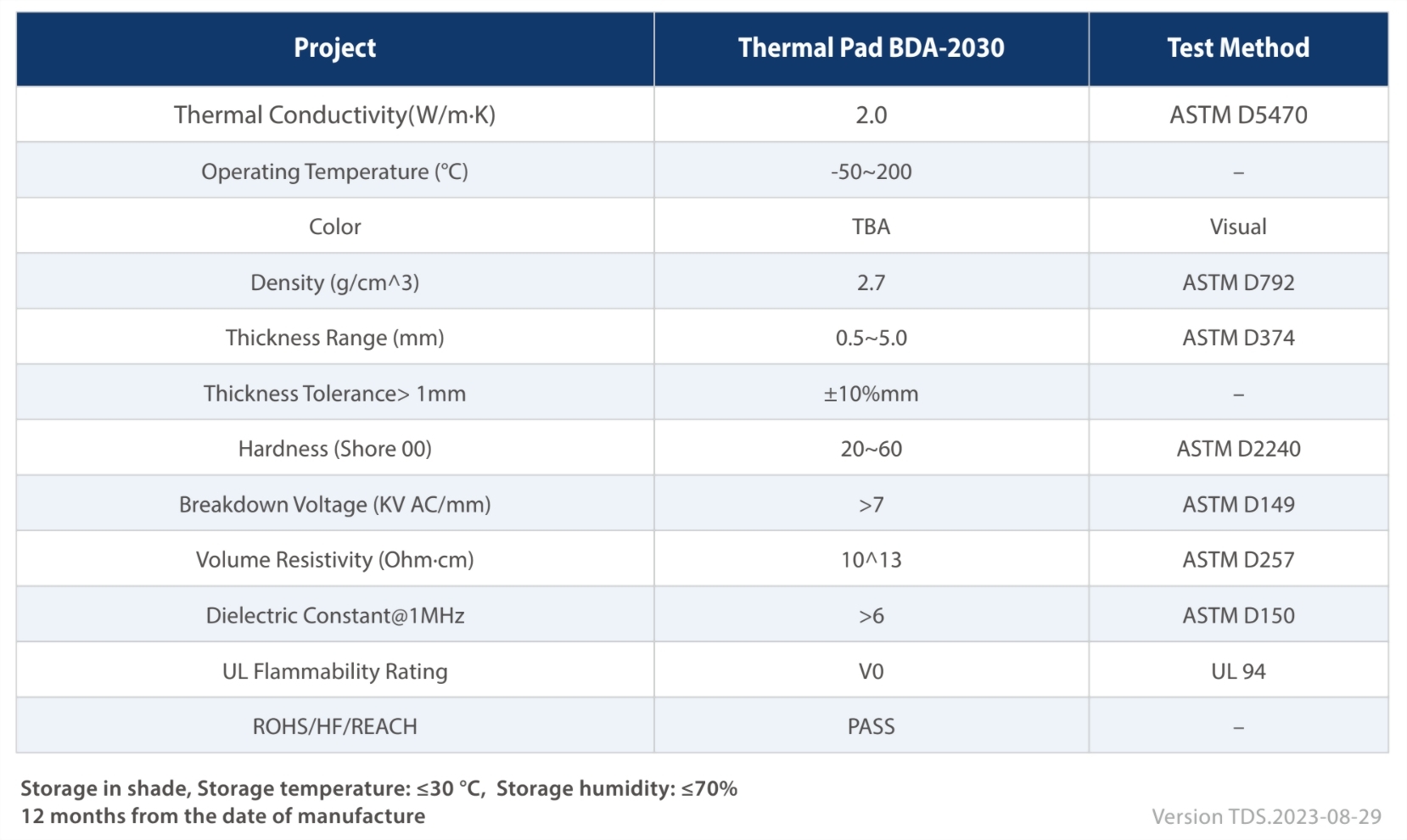 | Project | Thermal Pad BDA-2030 | Test Method |
|---|---|---|
| Thermal Conductivity(W/m·K) | 2.0 | ASTM D5470 |
| Operating Temperature (°C) | -50~200 | – |
| Color | TBA | Visual |
| Density (g/cm^3) | 2.7 | ASTM D792 |
| Thickness Range (mm) | 0.5~5.0 | ASTM D374 |
| Thickness Tolerance> 1mm | ±10%mm | – |
| Hardness (Shore 00) | 20~60 | ASTM D2240 |
| Breakdown Voltage (KV AC/mm) | >7 | ASTM D149 |
| Volume Resistivity (Ohm·cm) | 10^13 | ASTM D257 |
| Dielectric Constant@1MHz | >6 | ASTM D150 |
| UL Flammability Rating | V0 | UL 94 |
| ROHS/HF/REACH | PASS | – |

Storage in shade, Storage temperature: ≤30 °C, Storage humidity: ≤70%
12 months from the date of manufacture

Version TDS.2023-08-29